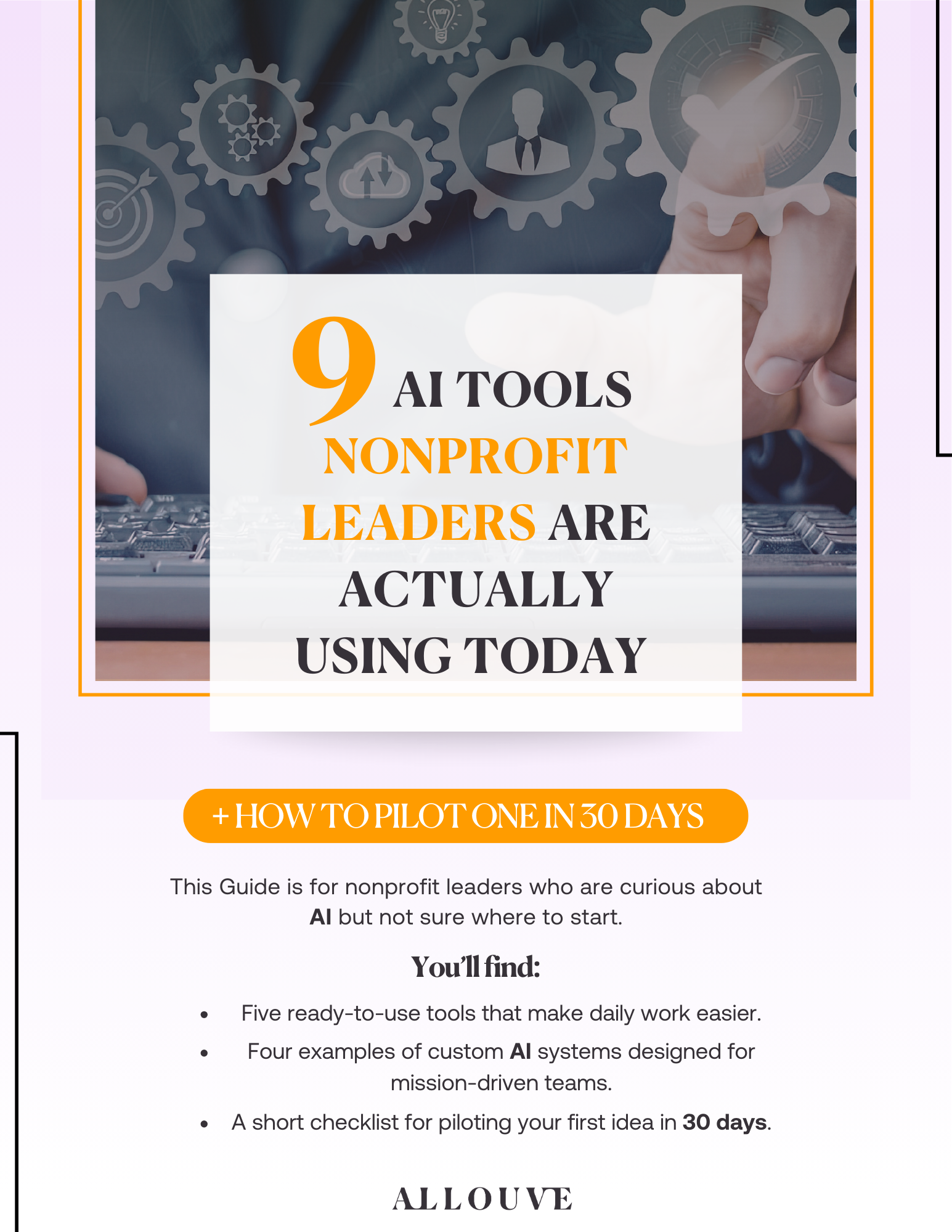 9 AI TOOLS NONPROFIT LEADERS ARE ACTUALLY USING TODAY

+ HOW TO PILOT ONE IN 30 DAYS

This Guide is for nonprofit leaders who are curious about AI but not sure where to start.

You'll find:

• Five ready-to-use tools that make daily work easier.
• Four examples of custom AI systems designed for mission-driven teams.
• A short checklist for piloting your first idea in 30 days.

ALLOUVE